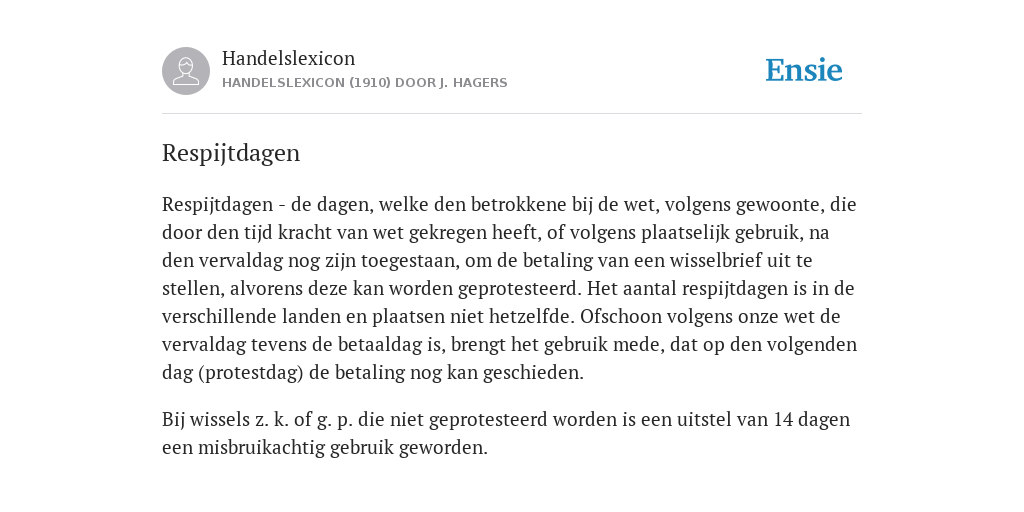 Handelslexicon
HANDELSLEXICON (1910) DOOR J. HAGERS

Ensie

Respijtdagen

Respijtdagen - de dagen, welke den betrokkene bij de wet, volgens gewoonte, die door den tijd kracht van wet gekregen heeft, of volgens plaatselijk gebruik, na den vervaldag nog zijn toegestaan, om de betaling van een wisselbrief uit te stellen, alvorens deze kan worden geprotesteerd. Het aantal respijtdagen is in de verschillende landen en plaatsen niet hetzelfde. Ofschoon volgens onze wet de vervaldag tevens de betaaldag is, brengt het gebruik mede, dat op den volgenden dag (protestdag) de betaling nog kan geschieden.

Bij wissels z. k. of g. p. die niet geprotesteerd worden is een uitstel van 14 dagen een misbruikachtig gebruik geworden.